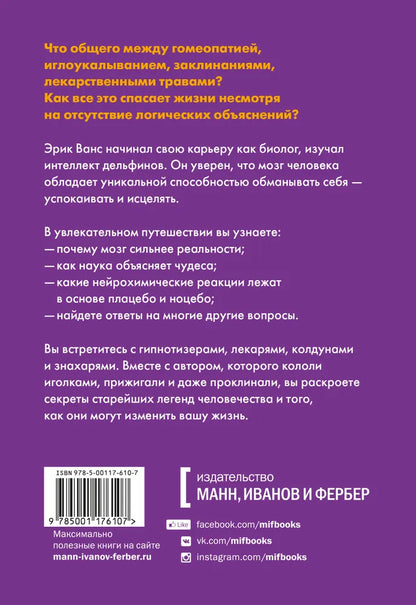 Что общего между гомеопатией, иглоукалыванием, заклинаниями, лекарственными травами?
Как все это спасает жизни несмотря на отсутствие логических объяснений?

Эрик Ванс начинал свою карьеру как биолог, изучал интеллект дельфинов. Он уверен, что мозг человека обладает уникальной способностью обманывать себя — успокаивать и исцелять.

В увлекательном путешествии вы узнаете:
— почему мозг сильнее реальности;
— как наука объясняет чудеса;
— какие нейрохимические реакции лежат в основе плацебо и ноцебо;
— найдете ответы на многие другие вопросы.

Вы встретитесь с гипнотизерами, лекарями, колдунами и знахарями. Вместе с автором, которого кололи иголками, прижигали и даже проклинали, вы раскроете секреты старейших легенд человечества и того, как они могут изменить вашу жизнь.

ISBN 978-5-00117-610-7

9 785001 176107 >

Максимально полезные книги на сайте
mann-ivanov-ferber.ru

издательство
МАНН, ИВАНОВ И ФЕРБЕР

Like facebook.com/mifbooks
vk.com/mifbooks
instagram.com/mifbooks